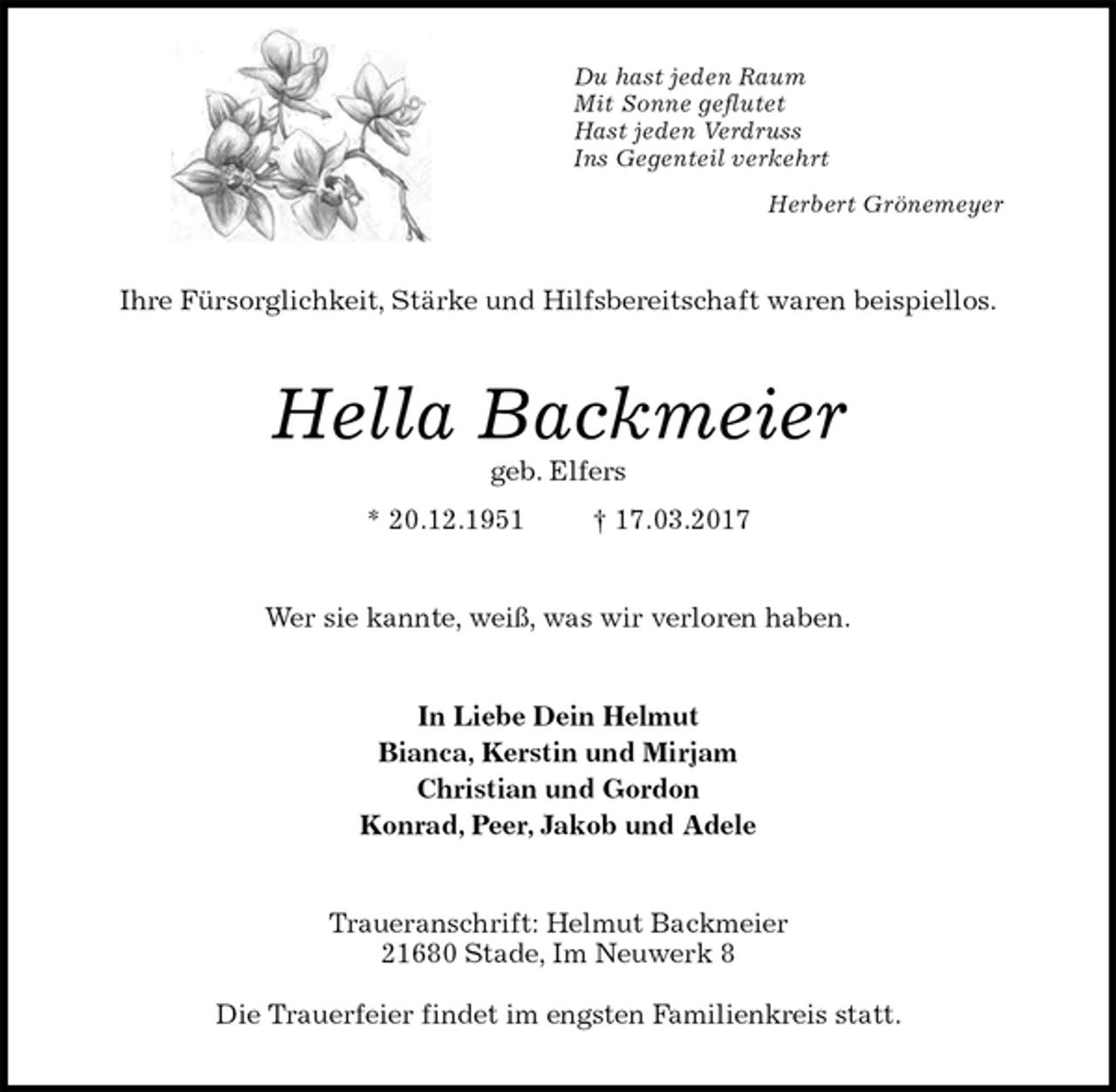 Du hast jeden Raum
Mit Sonne geflutet
Hast jeden Verdruss
Ins Gegenteil verkehrt

Herbert Grönemeyer

Ihre Fürsorglichkeit, Stärke und Hilfsbereitschaft waren beispiellos.

Hella Backmeier

geb. Elfers

* 20.12.1951 † 17.03.2017

Wer sie kannte, weiß, was wir verloren haben.

In Liebe Dein Helmut
Bianca, Kerstin und Mirjam
Christian und Gordon
Konrad, Peer, Jakob und Adele

Traueranschrift: Helmut Backmeier
21680 Stade, Im Neuwerk 8

Die Trauerfeier findet im engsten Familienkreis statt.